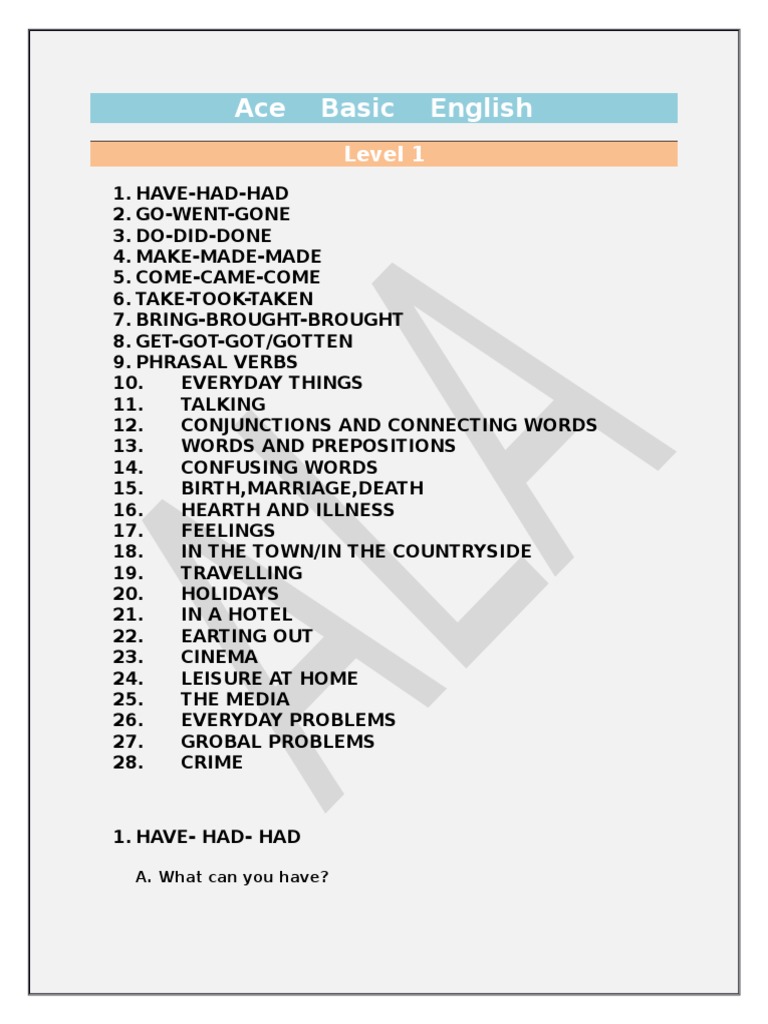 Ace Basic English

Level 1

1. HAVE-HAD-HAD
2. GO-WENT-GONE
3. DO-DID-DONE
4. MAKE-MADE-MADE
5. COME-CAME-COME
6. TAKE-TOOK-TAKEN
7. BRING-BROUGHT-BROUGHT
8. GET-GOT-GOT/GOTTEN
9. PHRASAL VERBS
10. EVERYDAY THINGS
11. TALKING
12. CONJUNCTIONS AND CONNECTING WORDS
13. WORDS AND PREPOSITIONS
14. CONFUSING WORDS
15. BIRTH,MARRIAGE,DEATH
16. HEARTH AND ILLNESS
17. FEELINGS
18. IN THE TOWN/IN THE COUNTRYSIDE
19. TRAVELLING
20. HOLIDAYS
21. IN A HOTEL
22. EARTING OUT
23. CINEMA
24. LEISURE AT HOME
25. THE MEDIA
26. EVERYDAY PROBLEMS
27. GROBAL PROBLEMS
28. CRIME

ALA

1. HAVE- HAD- HAD

A. What can you have?